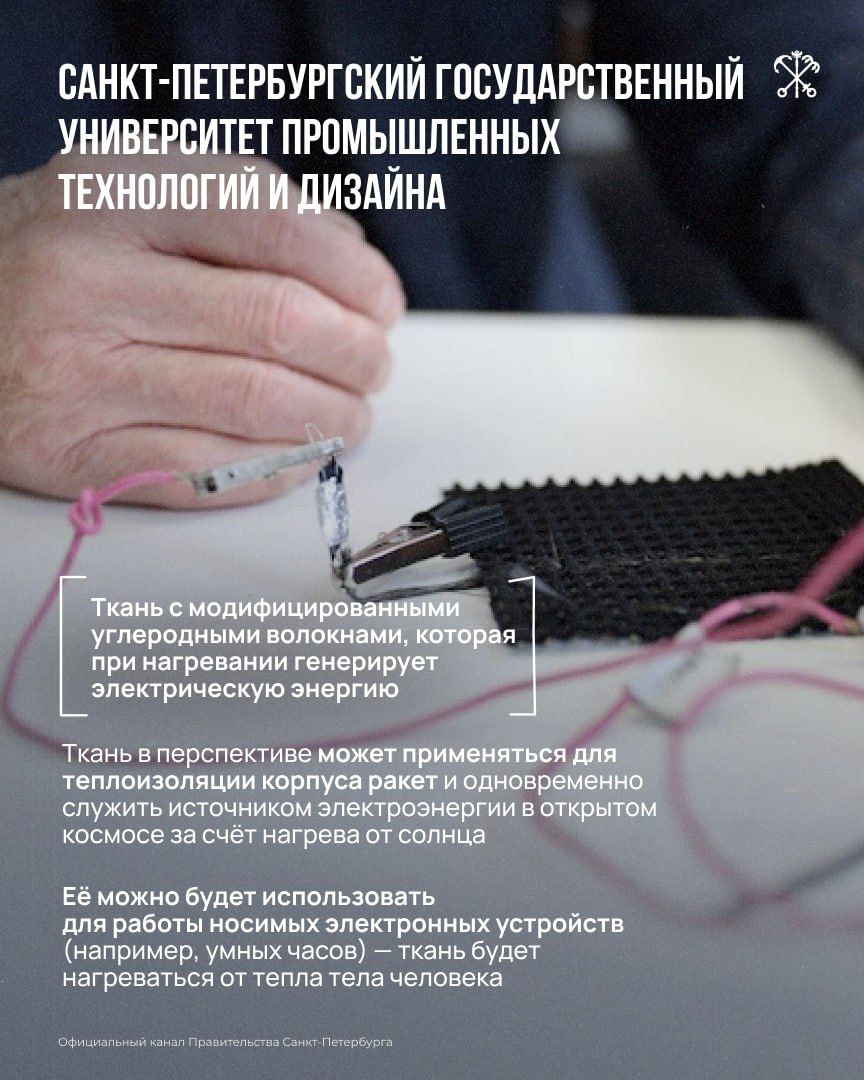 САНКТ-ПЕТЕРБУРГСКИЙ ГОСУДАРСТВЕННЫЙ УНИВЕРСИТЕТ ПРОМЫШЛЕННЫХ ТЕХНОЛОГИЙ И ДИЗАЙНА

Ткань с модифицированными углеродными волокнами, которая при нагревании генерирует электрическую энергию

Ткань в перспективе может применяться для теплоизоляции корпуса ракет и одновременно служить источником электроэнергии в открытом космосе за счёт нагрева от солнца

Её можно будет использовать для работы носимых электронных устройств (например, умных часов) — ткань будет нагреваться от тепла тела человека

Официальный канал Правительства Санкт-Петербурга